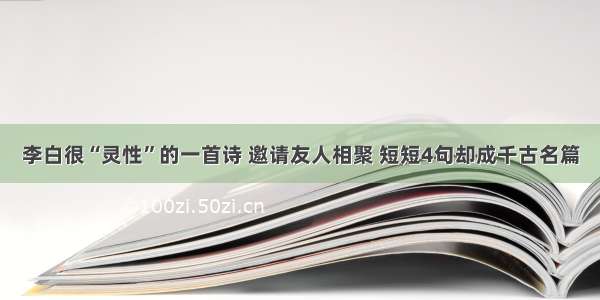 李白很“灵性”的一首诗 邀请友人相聚 短短4句却成千古名篇

100zi.50zi.cn